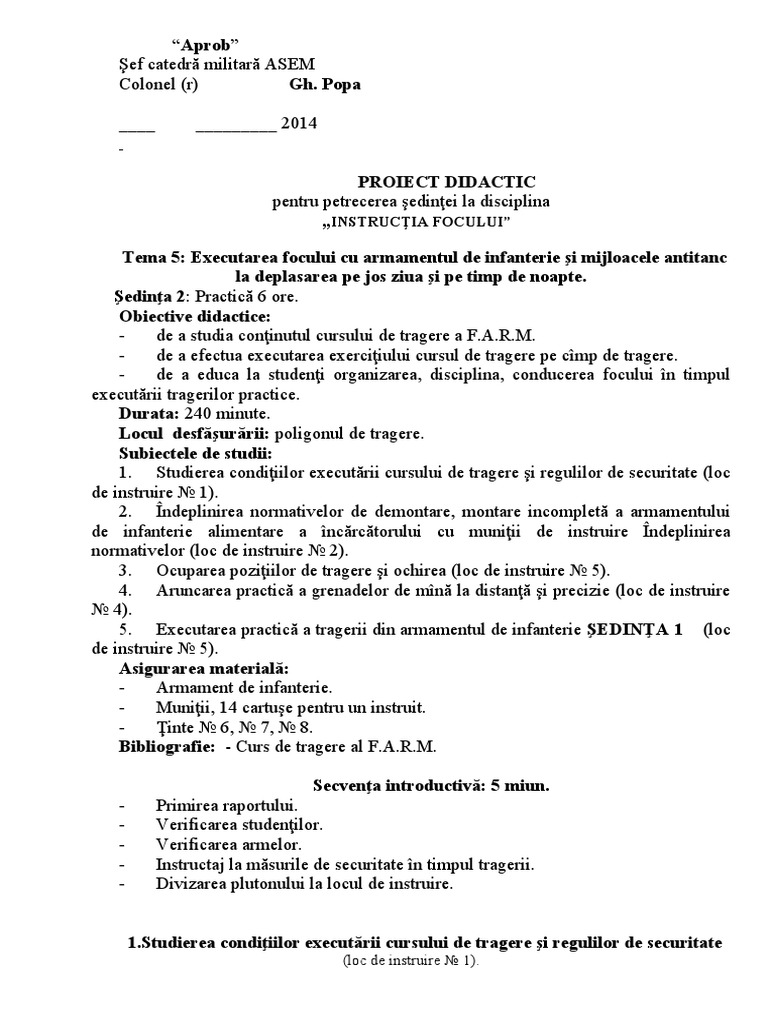 “Aprob”
Şef catedră militară ASEM
Colonel (r) Gh. Popa

____ _________ 2014
-

PROIECT DIDACTIC
pentru petrecerea şedinţei la disciplina
„INSTRUCŢIA FOCULUI”

Tema 5: Executarea focului cu armamentul de infanterie şi mijloacele antitanc la deplasarea pe jos ziua şi pe timp de noapte.

Şedinţa 2: Practică 6 ore.
Obiective didactice:
- de a studia conţinutul cursului de tragere a F.A.R.M.
- de a efectua executarea exerciţiului cursul de tragere pe cîmp de tragere.
- de a educa la studenţi organizarea, disciplina, conducerea focului în timpul executării tragerilor practice.
Durata: 240 minute.
Locul desfăşurării: poligonul de tragere.
Subiectele de studii:
1. Studierea condiţiilor executării cursului de tragere şi regulilor de securitate (loc de instruire № 1).
2. Îndeplinirea normativelor de demontare, montare incompletă a armamentului de infanterie alimentare a încărcătorului cu muniţii de instruire Îndeplinirea normativelor (loc de instruire № 2).
3. Ocuparea poziţiilor de tragere şi ochirea (loc de instruire № 5).
4. Aruncarea practică a grenadelor de mînă la distanţă şi precizie (loc de instruire № 4).
5. Executarea practică a tragerii din armamentul de infanterie ŞEDINŢA 1 (loc de instruire № 5).
Asigurarea materială:
- Armament de infanterie.
- Muniţii, 14 cartuşe pentru un instruit.
- Ţinte № 6, № 7, № 8.
Bibliografie: - Curs de tragere al F.A.R.M.

Secvenţa introductivă: 5 miun.
- Primirea raportului.
- Verificarea studenţilor.
- Verificarea armelor.
- Instructaj la măsurile de securitate în timpul tragerii.
- Divizarea plutonului la locul de instruire.

1.Studierea condiţiilor executării cursului de tragere şi regulilor de securitate
(loc de instruire № 1).